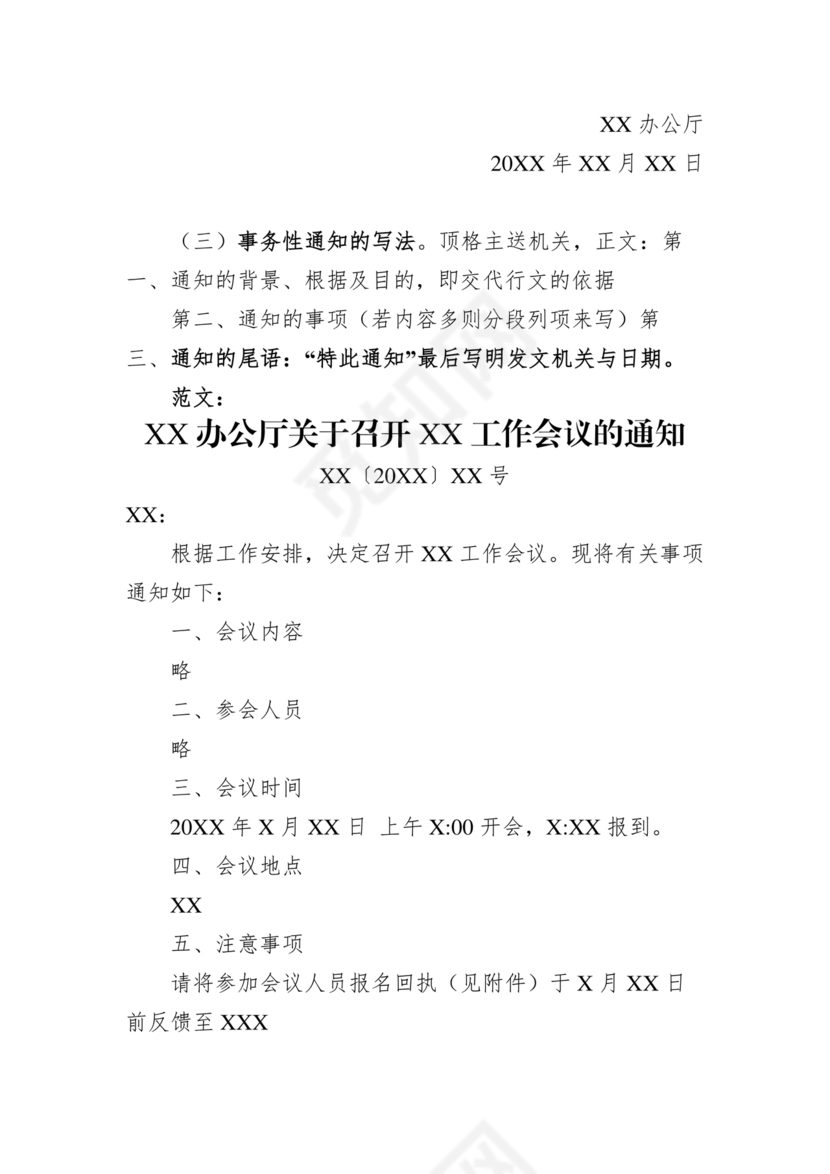 XX 办公厅
20XX 年 XX 月 XX 日

（三）事务性通知的写法。顶格主送机关，正文：第一、通知的背景、根据及目的，即交代行文的依据

第二、通知的事项（若内容多则分段列项来写）第三、通知的尾语：“特此通知”最后写明发文机关与日期。

范文：

XX 办公厅关于召开 XX 工作会议的通知

XX〔20XX〕XX 号

XX：

根据工作安排，决定召开 XX 工作会议。现将有关事项通知如下：

一、会议内容

略

二、参会人员

略

三、会议时间

20XX 年 X 月 XX 日 上午 X:00 开会，X:XX 报到。

四、会议地点

XX

五、注意事项

请将参加会议人员报名回执（见附件）于 X 月 XX 日前反馈至 XXX